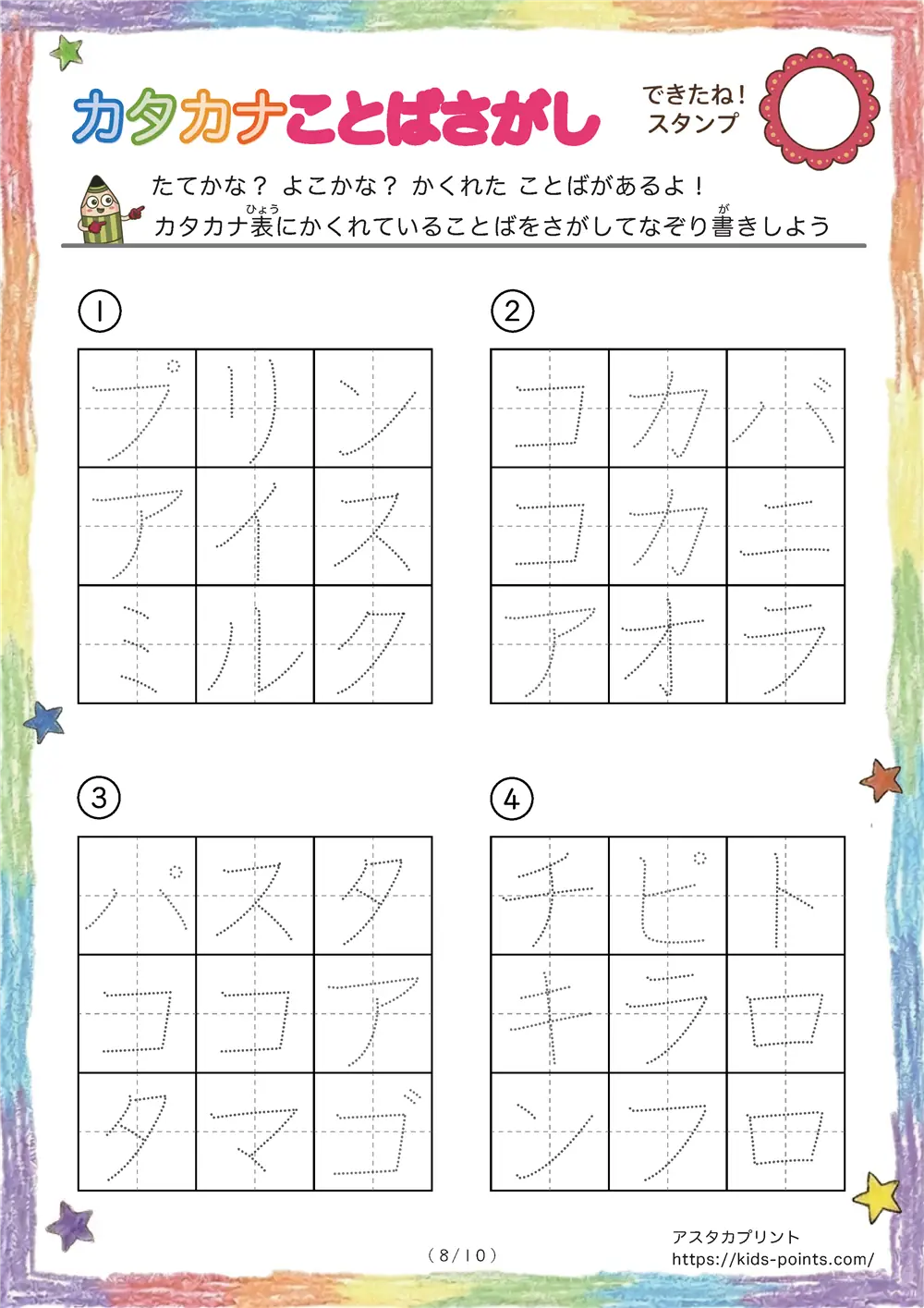 カタカナことばさがし

できたね！
スタンプ

たてかな？ よこかな？ かくれた ことばがあるよ！
カタカナ表(ひょう)にかくれていることばをさがしてなぞり書(が)きしよう

①

| プ | リ | ン |
|---|---|---|
| ア | イ | ス |
| ミ | ル | ク |

②

| コ | カ | バ |
|---|---|---|
| コ | カ | ニ |
| ア | オ | ラ |

③

| パ | ス | タ |
|---|---|---|
| コ | コ | ア |
| タ | マ | ゴ |

④

| チ | ピ | ト |
|---|---|---|
| キ | ラ | ロ |
| ン | フ | ロ |

（8/10）

アスタカプリント
https://kids-points.com/